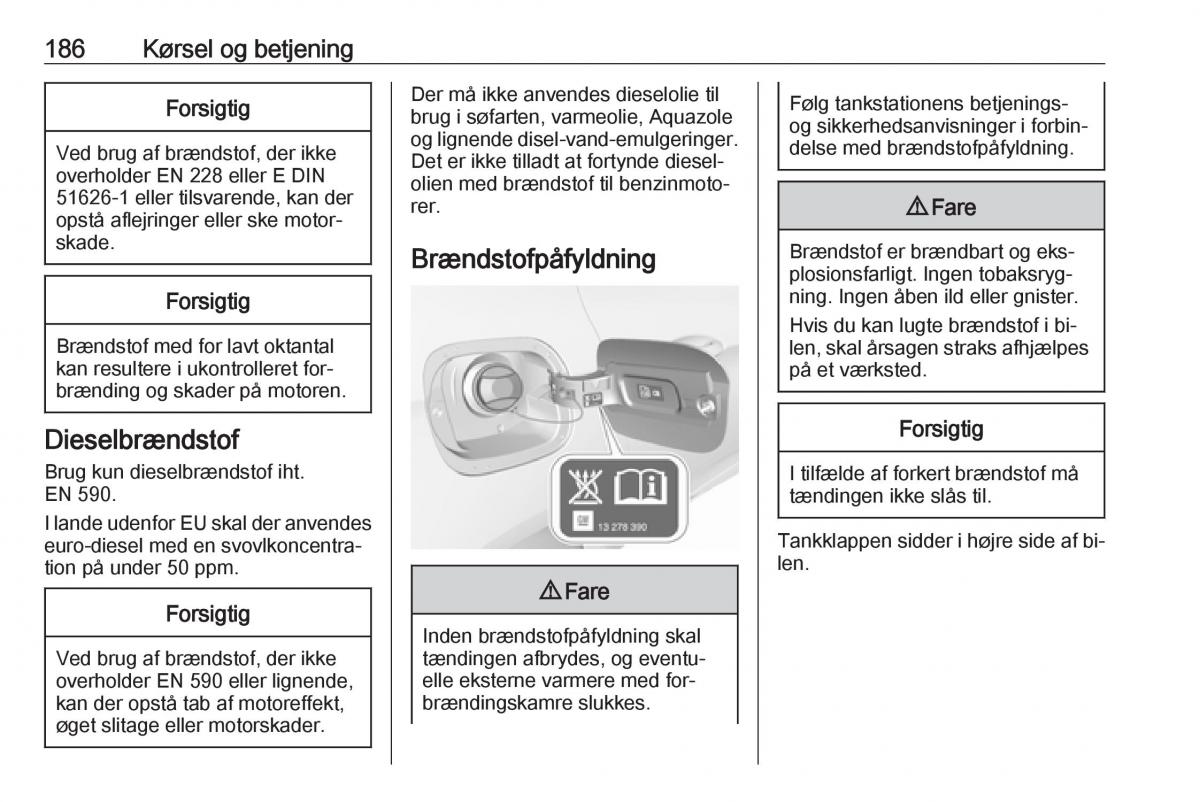 186 Kørsel og betjening

Forsigtig

Ved brug af brændstof, der ikke overholder EN 228 eller E DIN 51626-1 eller tilsvarende, kan der opstå aflejringer eller ske motorskade.

Forsigtig

Brændstof med for lavt oktantal kan resultere i ukontrolleret forbrænding og skader på motoren.

Dieselbrændstof

Brug kun dieselbrændstof iht. EN 590.

I lande udenfor EU skal der anvendes euro-diesel med en svovlkoncentration på under 50 ppm.

Forsigtig

Ved brug af brændstof, der ikke overholder EN 590 eller lignende, kan der opstå tab af motoreffekt, øget slitage eller motorskader.

Der må ikke anvendes dieselolie til brug i søfarten, varmeolie, Aquazole og lignende disel-vand-emulgeringer. Det er ikke tilladt at fortynde dieselolien med brændstof til benzinmotorer.

Brændstofpåfyldning

13 278 390

⚠ Fare

Inden brændstofpåfyldning skal tændingen afbrydes, og eventuelle eksterne varmere med forbrændingskamre slukkes.

Følg tankstationens betjenings- og sikkerhedsanvisninger i forbindelse med brændstofpåfyldning.

⚠ Fare

Brændstof er brændbart og eksplosionsfarligt. Ingen tobaksrygning. Ingen åben ild eller gnister.

Hvis du kan lugte brændstof i bilen, skal årsagen straks afhjælpes på et værksted.

Forsigtig

I tilfælde af forkert brændstof må tændingen ikke slås til.

Tankklappen sidder i højre side af bilen.